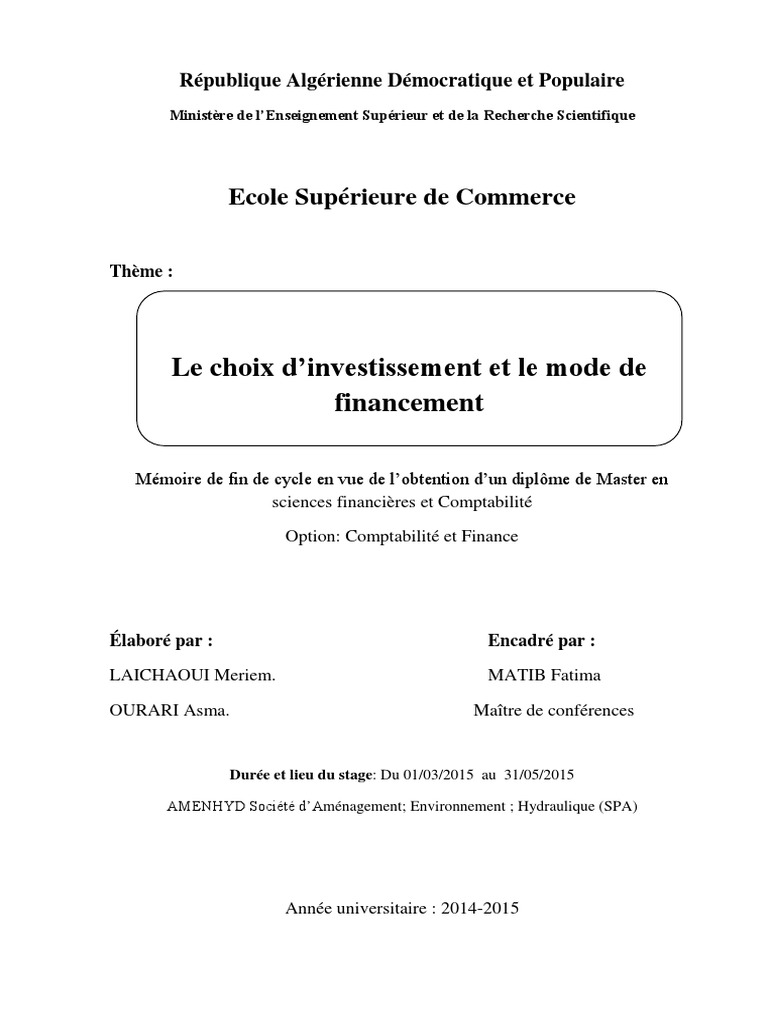 République Algérienne Démocratique et Populaire

Ministère de l'Enseignement Supérieur et de la Recherche Scientifique

Ecole Supérieure de Commerce

Thème :

Le choix d'investissement et le mode de financement

Mémoire de fin de cycle en vue de l'obtention d'un diplôme de Master en sciences financières et Comptabilité

Option: Comptabilité et Finance

Élaboré par :

LAICHAOUI Meriem.

OURARI Asma.

Encadré par :

MATIB Fatima

Maître de conférences

Durée et lieu du stage: Du 01/03/2015 au 31/05/2015

AMENHYD Société d'Aménagement; Environnement ; Hydraulique (SPA)

Année universitaire : 2014-2015